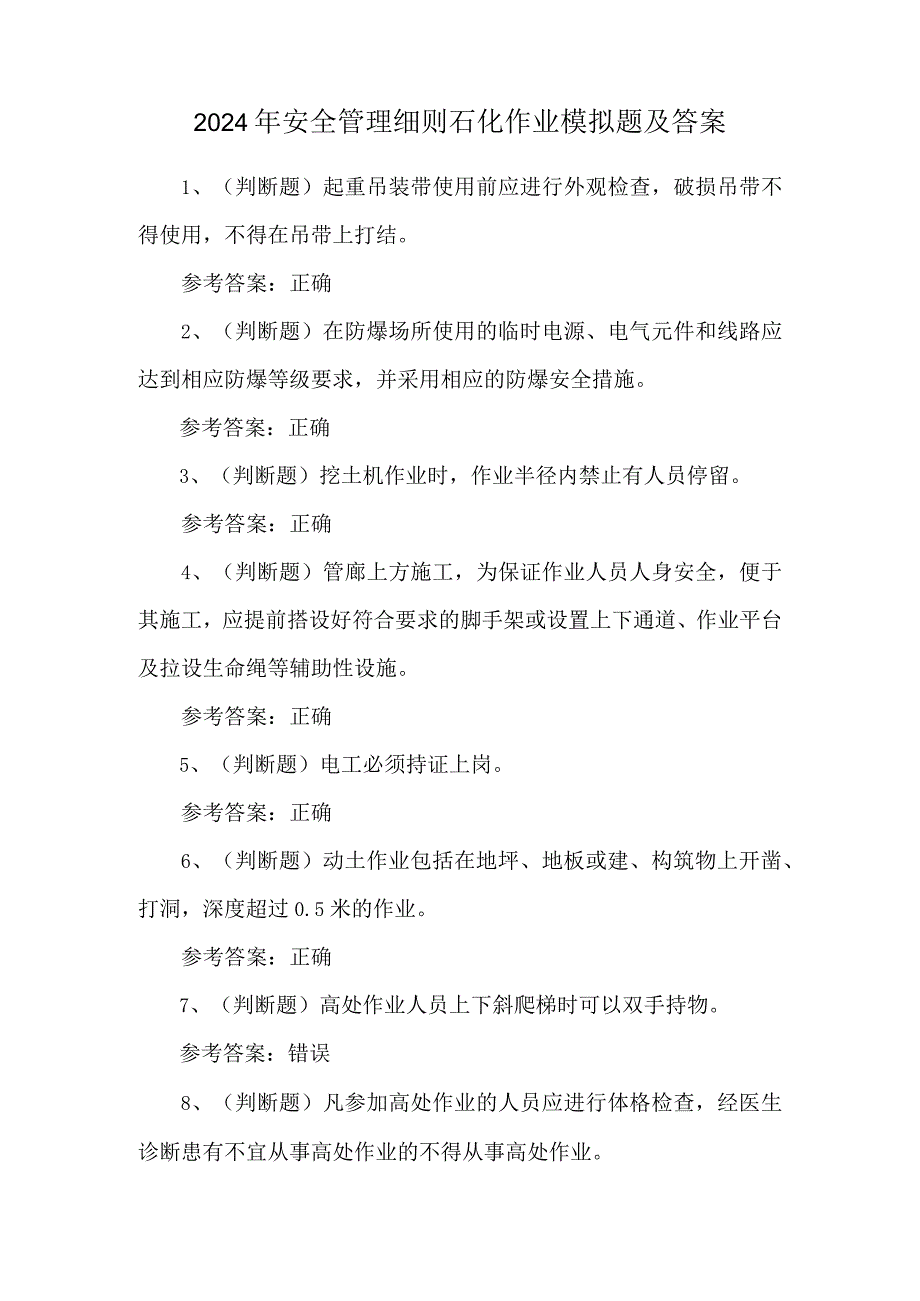 2024年安全管理细则石化作业模拟题及答案

1、（判断题）起重吊装带使用前应进行外观检查，破损吊带不得使用，不得在吊带上打结。

参考答案：正确

2、（判断题）在防爆场所使用的临时电源、电气元件和线路应达到相应防爆等级要求，并采用相应的防爆安全措施。

参考答案：正确

3、（判断题）挖土机作业时，作业半径内禁止有人员停留。

参考答案：正确

4、（判断题）管廊上方施工，为保证作业人员人身安全，便于其施工，应提前搭设好符合要求的脚手架或设置上下通道、作业平台及拉设生命绳等辅助性设施。

参考答案：正确

5、（判断题）电工必须持证上岗。

参考答案：正确

6、（判断题）动土作业包括在地坪、地板或建、构筑物上开凿、打洞，深度超过0.5米的作业。

参考答案：正确

7、（判断题）高处作业人员上下斜爬梯时可以双手持物。

参考答案：错误

8、（判断题）凡参加高处作业的人员应进行体格检查，经医生诊断患有不宜从事高处作业的不得从事高处作业。